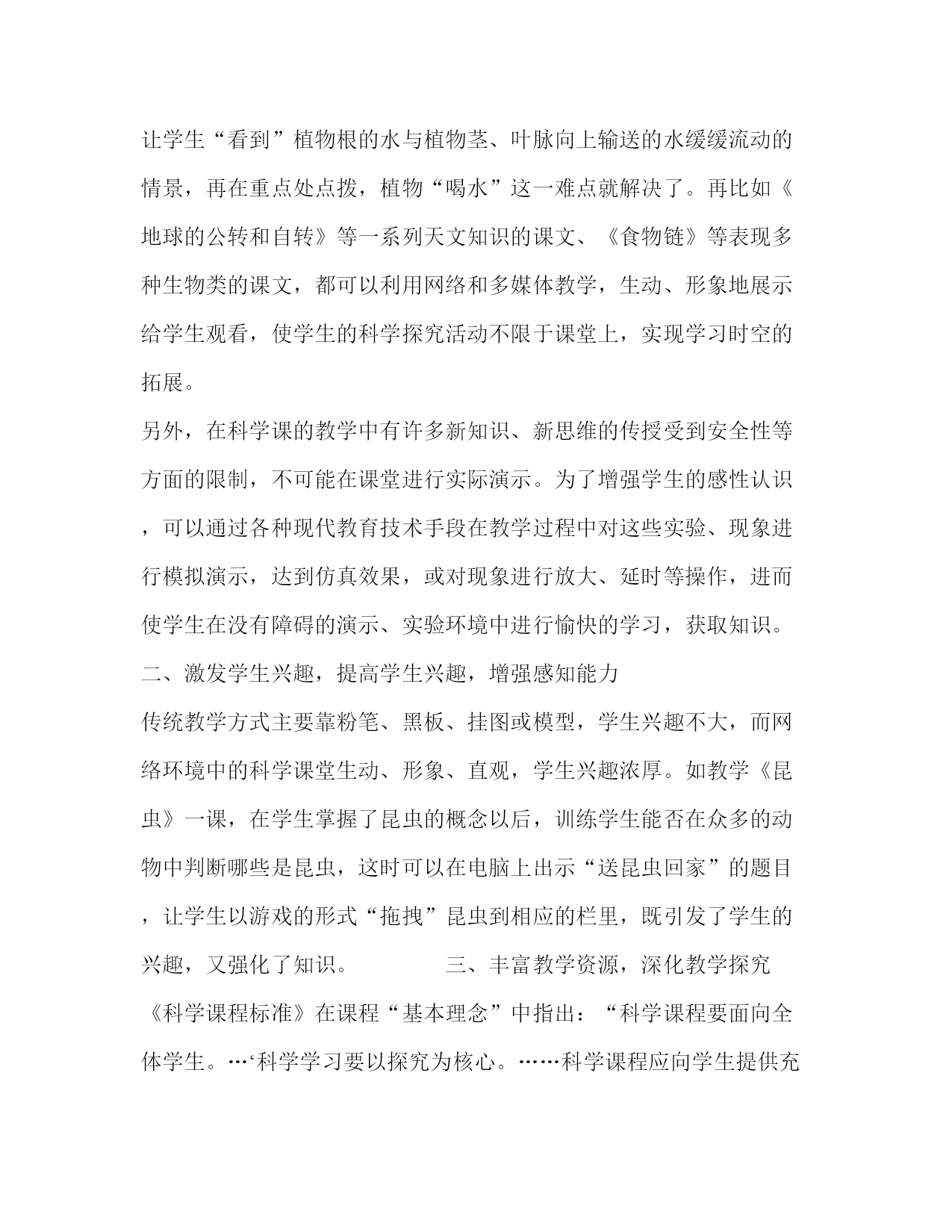 让学生“看到”植物根的水与植物茎、叶脉向上输送的水缓缓流动的情景，再在重点处点拨，植物“喝水”这一难点就解决了。再比如《地球的公转和自转》等一系列天文知识的课文、《食物链》等表现多种生物类的课文，都可以利用网络和多媒体教学，生动、形象地展示给学生观看，使学生的科学探究活动不限于课堂上，实现学习时空的拓展。

另外，在科学课的教学中有许多新知识、新思维的传授受到安全性等方面的限制，不可能在课堂进行实际演示。为了增强学生的感性认识，可以通过各种现代教育技术手段在教学过程中对这些实验、现象进行模拟演示，达到仿真效果，或对现象进行放大、延时等操作，进而使学生在没有障碍的演示、实验环境中进行愉快的学习，获取知识。

二、激发学生兴趣，提高学生兴趣，增强感知能力

传统教学方式主要靠粉笔、黑板、挂图或模型，学生兴趣不大，而网络环境中的科学课堂生动、形象、直观，学生兴趣浓厚。如教学《昆虫》一课，在学生掌握了昆虫的概念以后，训练学生能否在众多的动物中判断哪些是昆虫，这时可以在电脑上出示“送昆虫回家”的题目，让学生以游戏的形式“拖拽”昆虫到相应的栏里，既引发了学生的兴趣，又强化了知识。 三、丰富教学资源，深化教学探究

《科学课程标准》在课程“基本理念”中指出：“科学课程要面向全体学生。…‘科学学习要以探究为核心。……科学课程应向学生提供充